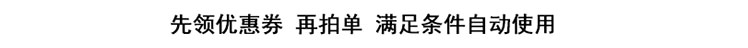 先领优惠券 再拍单 满足条件自动使用